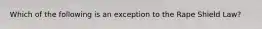 Which of the following is an exception to the Rape Shield Law?